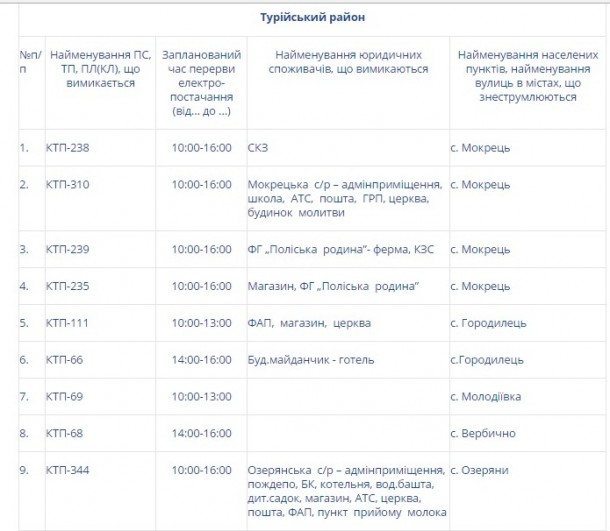 Турійський район

| №п/п | Найменування ПС, ТП, ПЛ(КЛ), що вимикається | Запланований час перерви електро-постачання (від... до ...) | Найменування юридичних споживачів, що вимикаються | Найменування населених пунктів, найменування вулиць в містах, що знеструмлюються |
|---|---|---|---|---|
| 1. | КТП-238 | 10:00-16:00 | СКЗ | с. Мокрець |
| 2. | КТП-310 | 10:00-16:00 | Мокрецька с/р – адмінприміщення, школа, АТС, пошта, ГРП, церква, будинок молитви | с. Мокрець |
| 3. | КТП-239 | 10:00-16:00 | ФГ „Поліська родина"- ферма, КЗС | с. Мокрець |
| 4. | КТП-235 | 10:00-16:00 | Магазин, ФГ „Поліська родина" | с. Мокрець |
| 5. | КТП-111 | 10:00-13:00 | ФАП, магазин, церква | с. Городилець |
| 6. | КТП-66 | 14:00-16:00 | Буд.майданчик - готель | с.Городилець |
| 7. | КТП-69 | 10:00-13:00 | | с. Молодіївка |
| 8. | КТП-68 | 14:00-16:00 | | с. Вербично |
| 9. | КТП-344 | 10:00-16:00 | Озерянська с/р – адмінприміщення, пождепо, БК, котельня, вод.башта, дит.садок, магазин, АТС, церква, пошта, ФАП, пункт прийому молока | с. Озеряни |